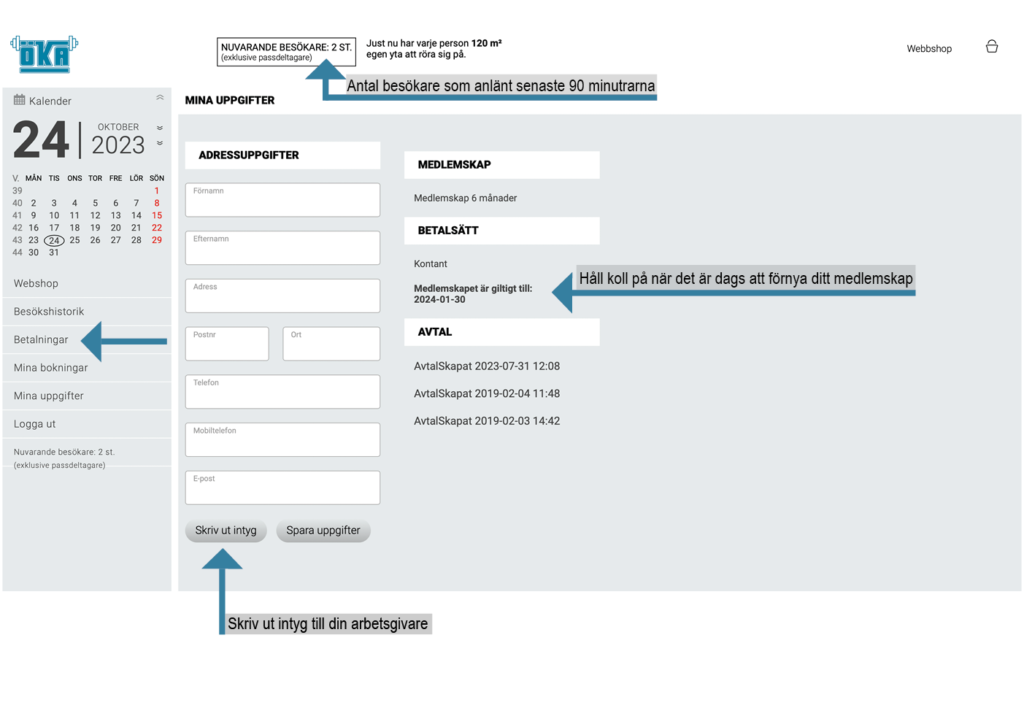 ÖKA

NUVARANDE BESÖKARE: 2 ST.
(exklusive passdeltagare)

Just nu har varje person 120 m²
egen yta att röra sig på.

Webbshop

Antal besökare som anlänt senaste 90 minutrarna

Kalender

24 | OKTOBER 2023

| V. | MÅN | TIS | ONS | TOR | FRE | LÖR | SÖN |
|---|---|---|---|---|---|---|---|
| 39 | | | | | | | 1 |
| 40 | 2 | 3 | 4 | 5 | 6 | 7 | 8 |
| 41 | 9 | 10 | 11 | 12 | 13 | 14 | 15 |
| 42 | 16 | 17 | 18 | 19 | 20 | 21 | 22 |
| 43 | 23 | 24 | 25 | 26 | 27 | 28 | 29 |
| 44 | 30 | 31 | | | | | |

Webshop
Besökshistorik
Betalningar
Mina bokningar
Mina uppgifter
Logga ut
Nuvarande besökare: 2 st.
(exklusive passdeltagare)

MINA UPPGIFTER

ADRESSUPPGIFTER

Förnamn
Efternamn
Adress
Postnr
Ort
Telefon
Mobiltelefon
E-post

Skriv ut intyg
Spara uppgifter

Skriv ut intyg till din arbetsgivare

MEDLEMSKAP

Medlemskap 6 månader

BETALSÄTT

Kontant

Medlemskapet är giltigt till:
2024-01-30

Håll koll på när det är dags att förnya ditt medlemskap

AVTAL

AvtalSkapat 2023-07-31 12:08
AvtalSkapat 2019-02-04 11:48
AvtalSkapat 2019-02-03 14:42